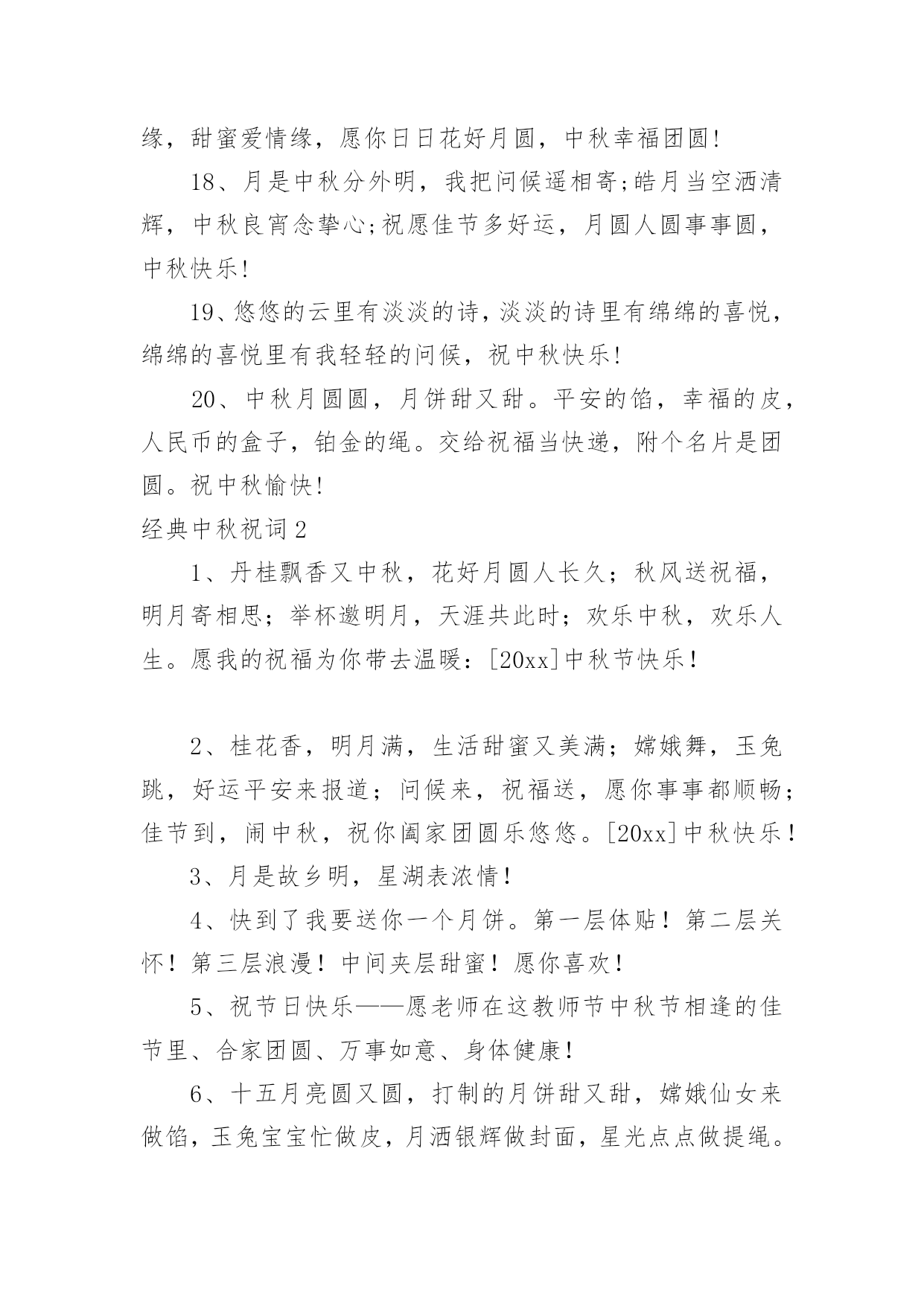 缘，甜蜜爱情缘，愿你日日花好月圆，中秋幸福团圆!

18、月是中秋分外明，我把问候遥相寄;皓月当空洒清辉，中秋良宵念挚心;祝愿佳节多好运，月圆人圆事事圆，中秋快乐!

19、悠悠的云里有淡淡的诗，淡淡的诗里有绵绵的喜悦，绵绵的喜悦里有我轻轻的问候，祝中秋快乐!

20、中秋月圆圆，月饼甜又甜。平安的馅，幸福的皮，人民币的盒子，铂金的绳。交给祝福当快递，附个名片是团圆。祝中秋愉快!

经典中秋祝词2

1、丹桂飘香又中秋，花好月圆人长久；秋风送祝福，明月寄相思；举杯邀明月，天涯共此时；欢乐中秋，欢乐人生。愿我的祝福为你带去温暖：[20xx]中秋节快乐！

2、桂花香，明月满，生活甜蜜又美满；嫦娥舞，玉兔跳，好运平安来报道；问候来，祝福送，愿你事事都顺畅；佳节到，闹中秋，祝你阖家团圆乐悠悠。[20xx]中秋快乐！

3、月是故乡明，星湖表浓情！

4、快到了我要送你一个月饼。第一层体贴！第二层关怀！第三层浪漫！中间夹层甜蜜！愿你喜欢！

5、祝节日快乐——愿老师在这教师节中秋节相逢的佳节里、合家团圆、万事如意、身体健康！

6、十五月亮圆又圆，打制的月饼甜又甜，嫦娥仙女来做馅，玉兔宝宝忙做皮，月洒银辉做封面，星光点点做提绳。